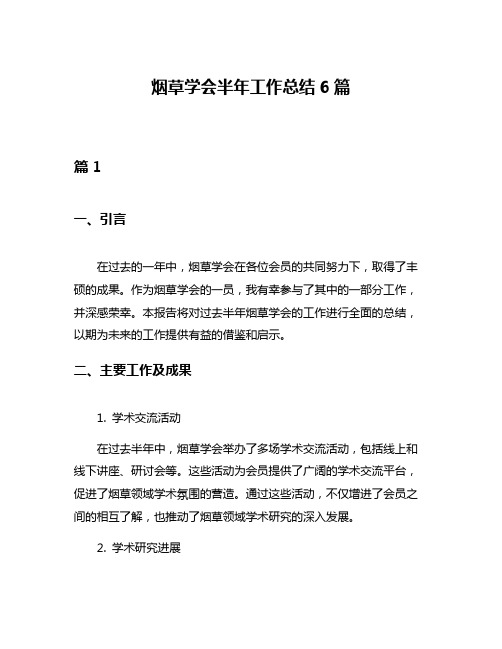 烟草学会半年工作总结 6 篇

篇 1

一、引言

在过去的一年中，烟草学会在各位会员的共同努力下，取得了丰硕的成果。作为烟草学会的一员，我有幸参与了其中的一部分工作，并深感荣幸。本报告将对过去半年烟草学会的工作进行全面的总结，以期为未来的工作提供有益的借鉴和启示。

二、主要工作及成果

1. 学术交流活动

在过去半年中，烟草学会举办了多场学术交流活动，包括线上和线下讲座、研讨会等。这些活动为会员提供了广阔的学术交流平台，促进了烟草领域学术氛围的营造。通过这些活动，不仅增进了会员之间的相互了解，也推动了烟草领域学术研究的深入发展。

2. 学术研究进展